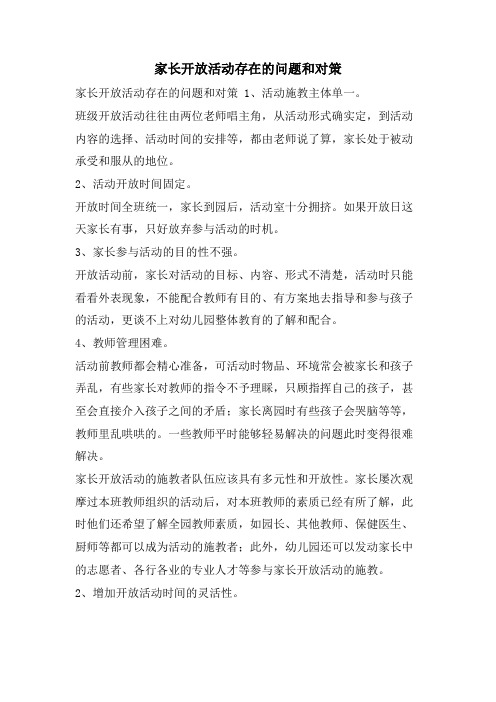 家长开放活动存在的问题和对策

家长开放活动存在的问题和对策 1、活动施教主体单一。

班级开放活动往往由两位老师唱主角，从活动形式确实定，到活动内容的选择、活动时间的安排等，都由老师说了算，家长处于被动承受和服从的地位。

2、活动开放时间固定。

开放时间全班统一，家长到园后，活动室十分拥挤。如果开放日这天家长有事，只好放弃参与活动的时机。

3、家长参与活动的目的性不强。

开放活动前，家长对活动的目标、内容、形式不清楚，活动时只能看看外表现象，不能配合教师有目的、有方案地去指导和参与孩子的活动，更谈不上对幼儿园整体教育的了解和配合。

4、教师管理困难。

活动前教师都会精心准备，可活动时物品、环境常会被家长和孩子弄乱，有些家长对教师的指令不予理睬，只顾指挥自己的孩子，甚至会直接介入孩子之间的矛盾；家长离园时有些孩子会哭脑等等，教师里乱哄哄的。一些教师平时能够轻易解决的问题此时变得很难解决。

家长开放活动的施教者队伍应该具有多元性和开放性。家长屡次观摩过本班教师组织的活动后，对本班教师的素质已经有所了解，此时他们还希望了解全园教师素质，如园长、其他教师、保健医生、厨师等都可以成为活动的施教者；此外，幼儿园还可以发动家长中的志愿者、各行各业的专业人才等参与家长开放活动的施教。

2、增加开放活动时间的灵活性。